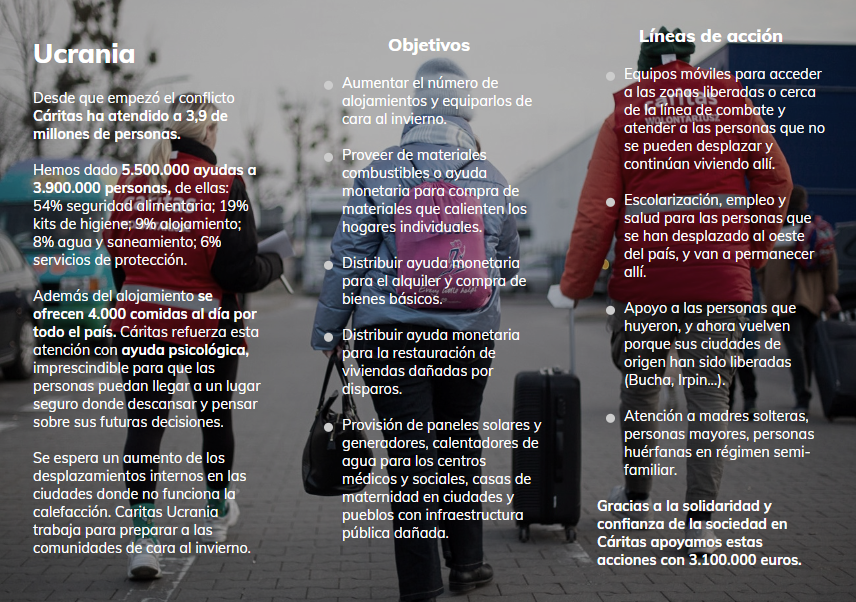 Ucrania

Desde que empezó el conflicto Cáritas ha atendido a 3,9 de millones de personas.

Hemos dado 5.500.000 ayudas a 3.900.000 personas, de ellas: 54% seguridad alimentaria; 19% kits de higiene; 9% alojamiento; 8% agua y saneamiento; 6% servicios de protección.

Además del alojamiento se ofrecen 4.000 comidas al día por todo el país. Cáritas refuerza esta atención con ayuda psicológica, imprescindible para que las personas puedan llegar a un lugar seguro donde descansar y pensar sobre sus futuras decisiones.

Se espera un aumento de los desplazamientos internos en las ciudades donde no funciona la calefacción. Caritas Ucrania trabaja para preparar a las comunidades de cara al invierno.

Objetivos

• Aumentar el número de alojamientos y equiparlos de cara al invierno.

• Proveer de materiales combustibles o ayuda monetaria para compra de materiales que calienten los hogares individuales.

• Distribuir ayuda monetaria para el alquiler y compra de bienes básicos.

• Distribuir ayuda monetaria para la restauración de viviendas dañadas por disparos.

• Provisión de paneles solares y generadores, calentadores de agua para los centros médicos y sociales, casas de maternidad en ciudades y pueblos con infraestructura pública dañada.

Líneas de acción

• Equipos móviles para acceder a las zonas liberadas o cerca de la línea de combate y atender a las personas que no se pueden desplazar y continúan viviendo allí.

• Escolarización, empleo y salud para las personas que se han desplazado al oeste del país, y van a permanecer allí.

• Apoyo a las personas que huyeron, y ahora vuelven porque sus ciudades de origen han sido liberadas (Bucha, Irpin...).

• Atención a madres solteras, personas mayores, personas huérfanas en régimen semi-familiar.

Gracias a la solidaridad y confianza de la sociedad en Cáritas apoyamos estas acciones con 3.100.000 euros.